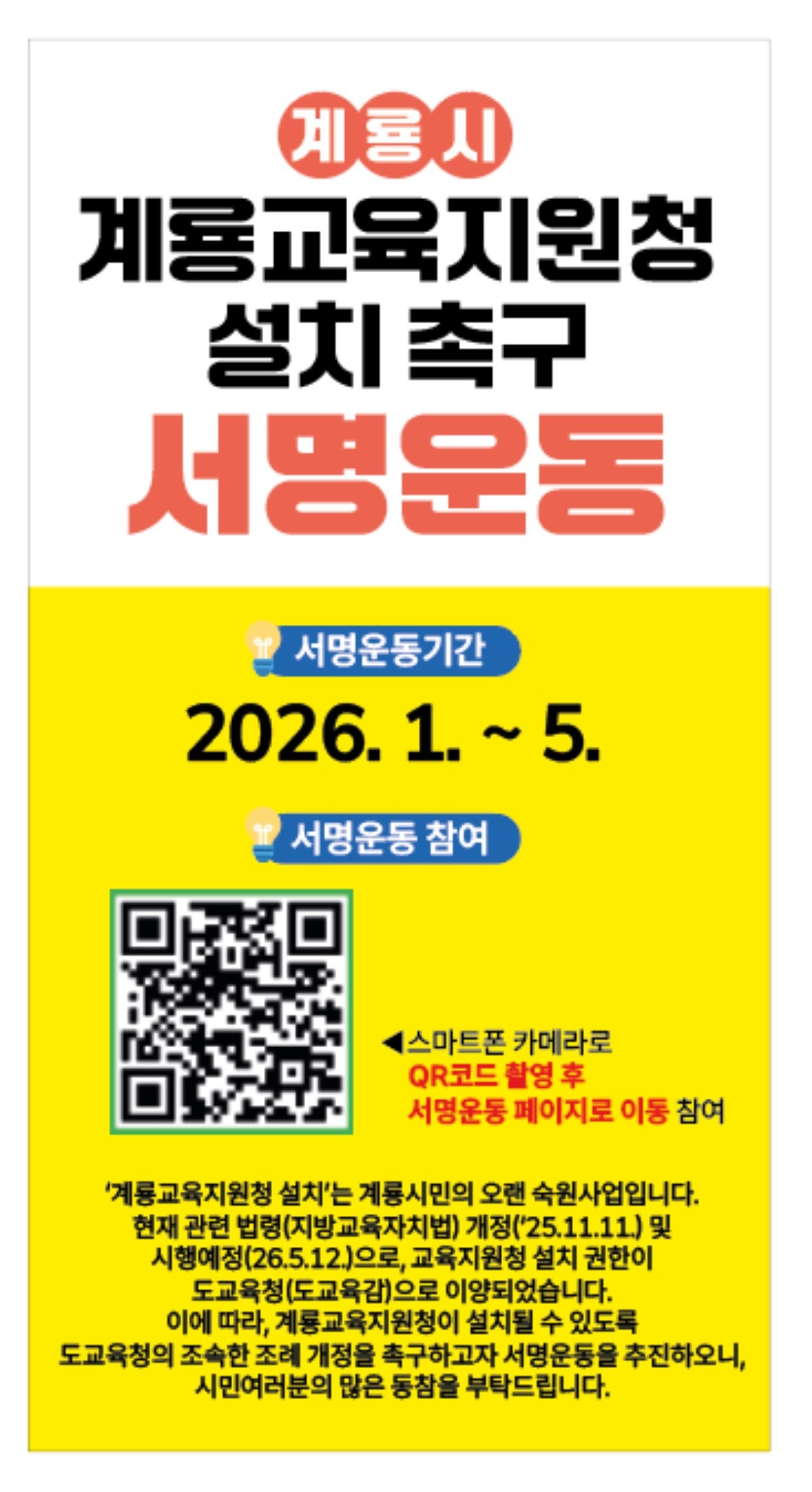 계룡시

계룡교육지원청 설치 촉구

서명운동

서명운동기간

2026. 1. ~ 5.

서명운동 참여

◀스마트폰 카메라로 QR코드 촬영 후 서명운동 페이지로 이동 참여

'계룡교육지원청 설치'는 계룡시민의 오랜 숙원사업입니다. 현재 관련 법령(지방교육자치법) 개정('25.11.11.) 및 시행예정(26.5.12.)으로, 교육지원청 설치 권한이 도교육청(도교육감)으로 이양되었습니다. 이에 따라, 계룡교육지원청이 설치될 수 있도록 도교육청의 조속한 조례 개정을 촉구하고자 서명운동을 추진하오니, 시민여러분의 많은 동참을 부탁드립니다.